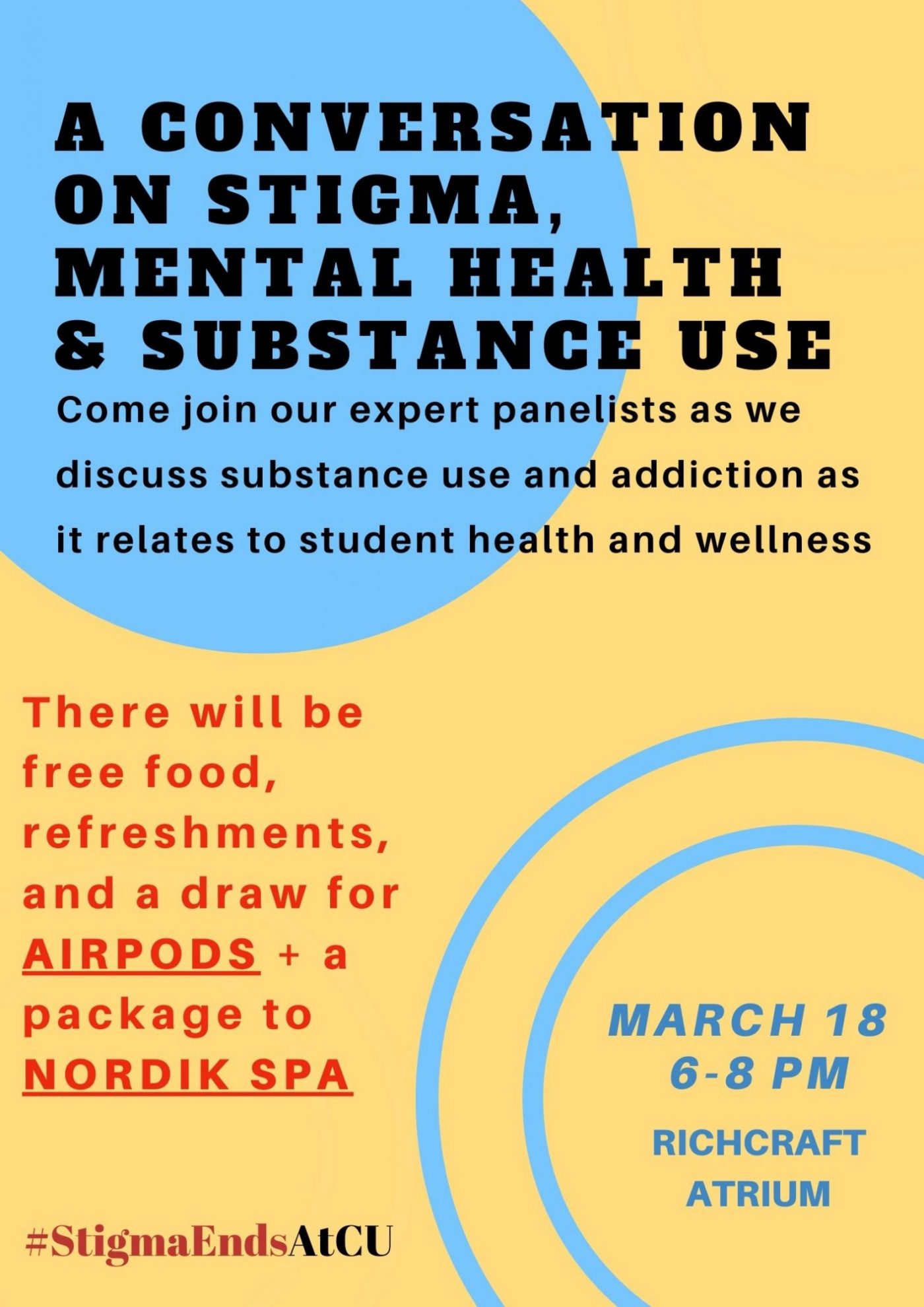 A CONVERSATION ON STIGMA, MENTAL HEALTH & SUBSTANCE USE

Come join our expert panelists as we discuss substance use and addiction as it relates to student health and wellness

There will be free food, refreshments, and a draw for AIRPODS + a package to NORDIK SPA

MARCH 18
6-8 PM

RICHCRAFT ATRIUM

#StigmaEndsAtCU